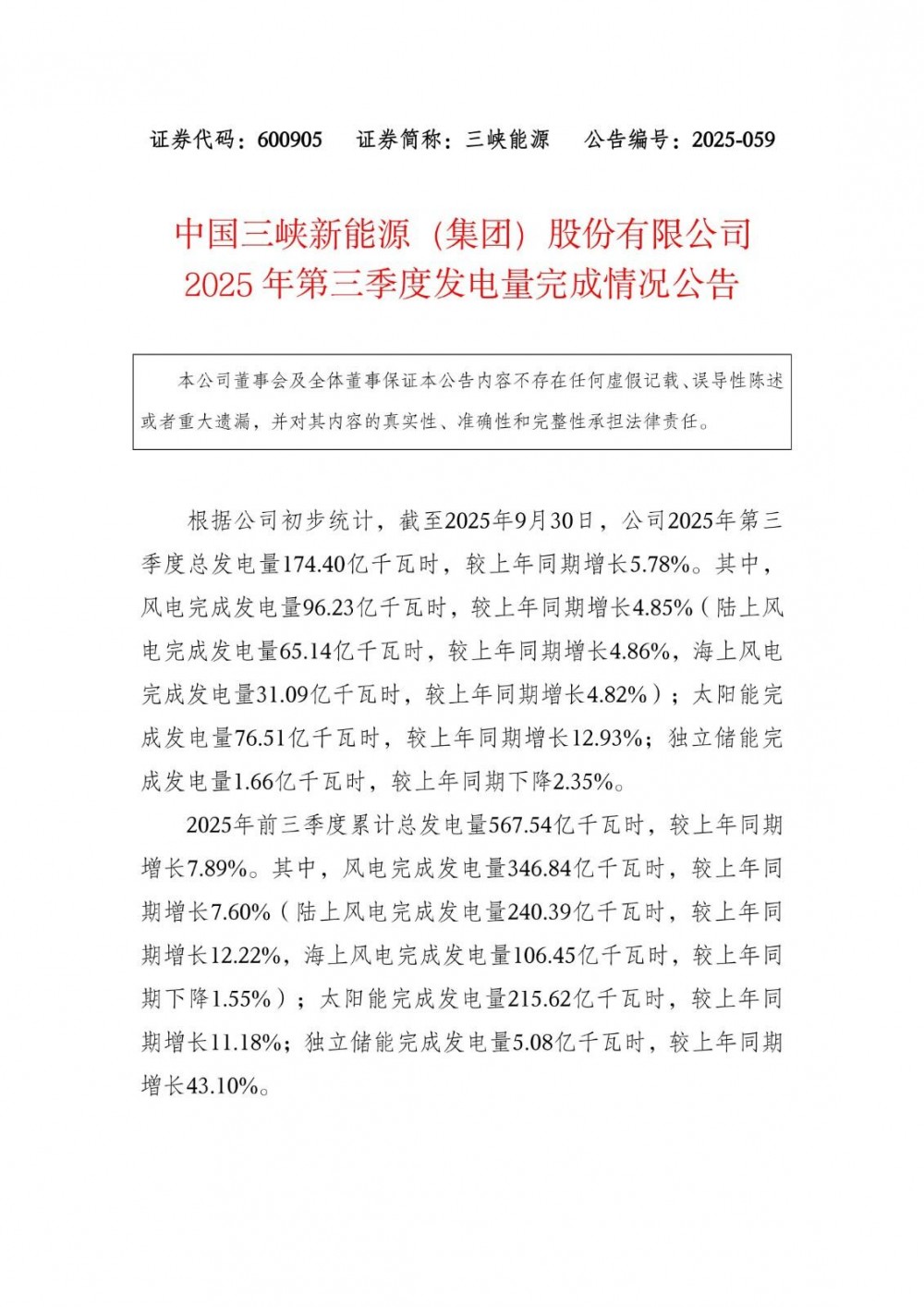 证券代码：600905　证券简称：三峡能源　公告编号：2025-059

中国三峡新能源（集团）股份有限公司
2025 年第三季度发电量完成情况公告

本公司董事会及全体董事保证本公告内容不存在任何虚假记载、误导性陈述或者重大遗漏，并对其内容的真实性、准确性和完整性承担法律责任。

根据公司初步统计，截至2025年9月30日，公司2025年第三季度总发电量174.40亿千瓦时，较上年同期增长5.78%。其中，风电完成发电量96.23亿千瓦时，较上年同期增长4.85%（陆上风电完成发电量65.14亿千瓦时，较上年同期增长4.86%，海上风电完成发电量31.09亿千瓦时，较上年同期增长4.82%）；太阳能完成发电量76.51亿千瓦时，较上年同期增长12.93%；独立储能完成发电量1.66亿千瓦时，较上年同期下降2.35%。

2025年前三季度累计总发电量567.54亿千瓦时，较上年同期增长7.89%。其中，风电完成发电量346.84亿千瓦时，较上年同期增长7.60%（陆上风电完成发电量240.39亿千瓦时，较上年同期增长12.22%，海上风电完成发电量106.45亿千瓦时，较上年同期下降1.55%）；太阳能完成发电量215.62亿千瓦时，较上年同期增长11.18%；独立储能完成发电量5.08亿千瓦时，较上年同期增长43.10%。